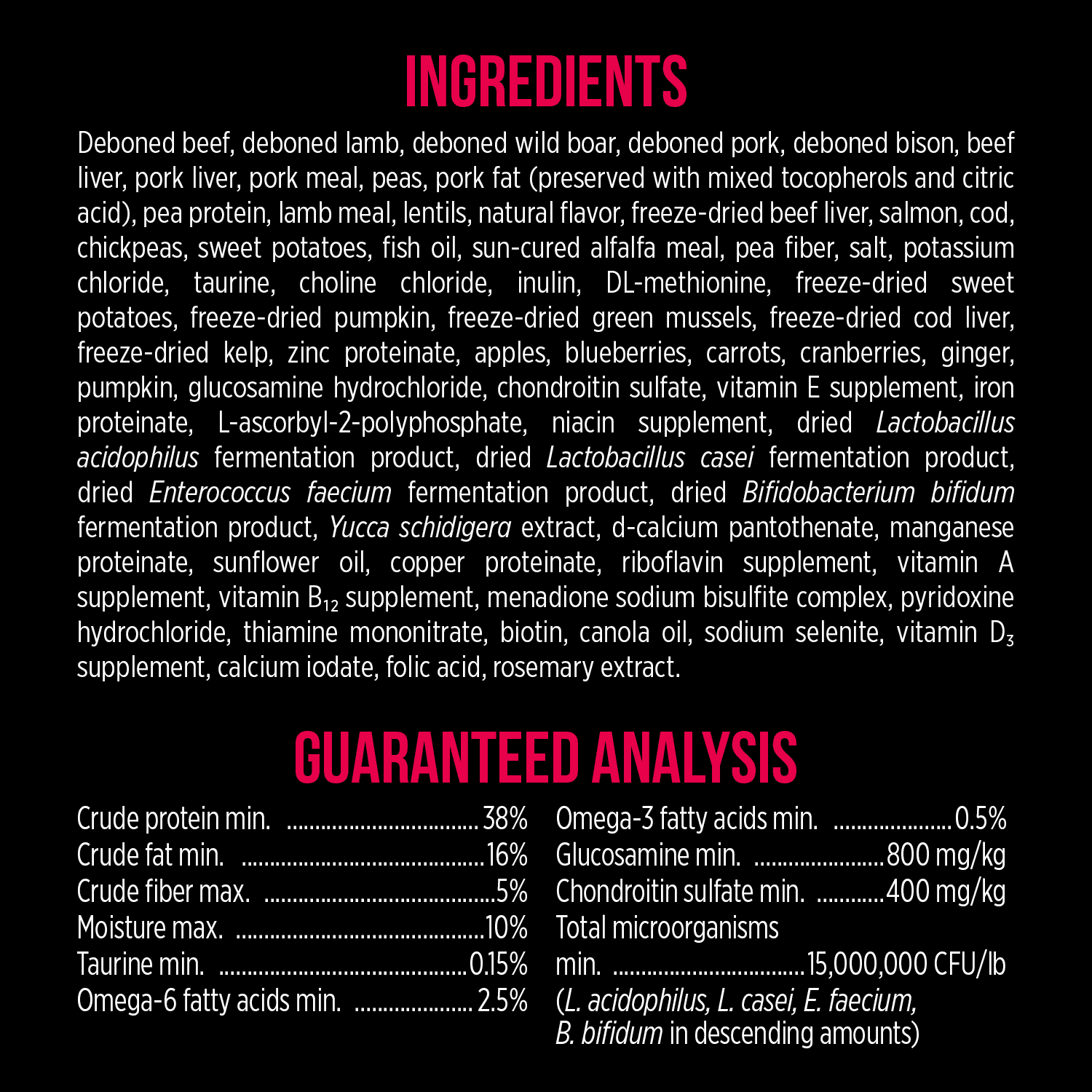 INGREDIENTS

Deboned beef, deboned lamb, deboned wild boar, deboned pork, deboned bison, beef liver, pork liver, pork meal, peas, pork fat (preserved with mixed tocopherols and citric acid), pea protein, lamb meal, lentils, natural flavor, freeze-dried beef liver, salmon, cod, chickpeas, sweet potatoes, fish oil, sun-cured alfalfa meal, pea fiber, salt, potassium chloride, taurine, choline chloride, inulin, DL-methionine, freeze-dried sweet potatoes, freeze-dried pumpkin, freeze-dried green mussels, freeze-dried cod liver, freeze-dried kelp, zinc proteinate, apples, blueberries, carrots, cranberries, ginger, pumpkin, glucosamine hydrochloride, chondroitin sulfate, vitamin E supplement, iron proteinate, L-ascorbyl-2-polyphosphate, niacin supplement, dried Lactobacillus acidophilus fermentation product, dried Lactobacillus casei fermentation product, dried Enterococcus faecium fermentation product, dried Bifidobacterium bifidum fermentation product, Yucca schidigera extract, d-calcium pantothenate, manganese proteinate, sunflower oil, copper proteinate, riboflavin supplement, vitamin A supplement, vitamin $B_{12}$ supplement, menadione sodium bisulfite complex, pyridoxine hydrochloride, thiamine mononitrate, biotin, canola oil, sodium selenite, vitamin $D_3$ supplement, calcium iodate, folic acid, rosemary extract.

GUARANTEED ANALYSIS

Crude protein min. 38%
Crude fat min. 16%
Crude fiber max. 5%
Moisture max. 10%
Taurine min. 0.15%
Omega-6 fatty acids min. 2.5%

Omega-3 fatty acids min. 0.5%
Glucosamine min. 800 mg/kg
Chondroitin sulfate min. 400 mg/kg
Total microorganisms
min. 15,000,000 CFU/lb
(L. acidophilus, L. casei, E. faecium, B. bifidum in descending amounts)